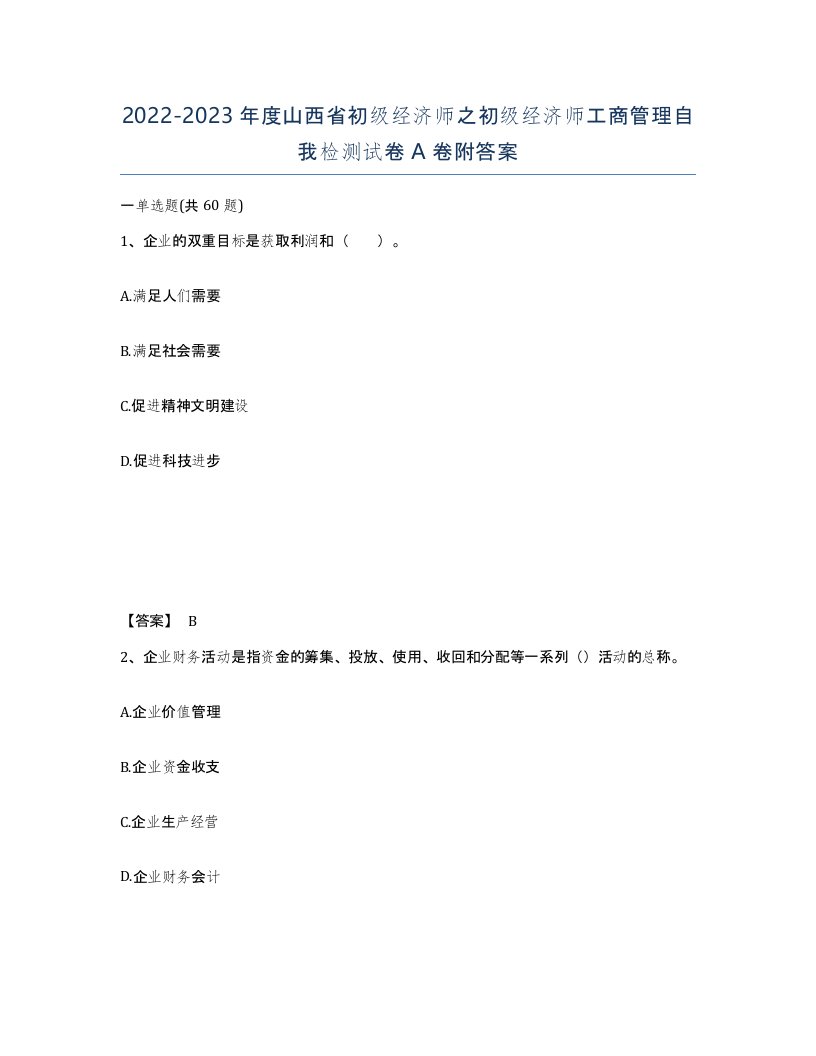 2022-2023年度山西省初级经济师之初级经济师工商管理自我检测试卷A卷附答案

一单选题(共60题)

1、企业的双重目标是获取利润和（ ）。

A.满足人们需要

B.满足社会需要

C.促进精神文明建设

D.促进科技进步

【答案】 B

2、企业财务活动是指资金的筹集、投放、使用、收回和分配等一系列（）活动的总称。

A.企业价值管理

B.企业资金收支

C.企业生产经营

D.企业财务会计